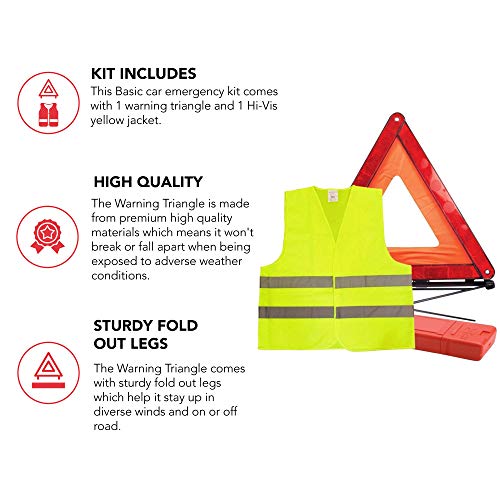 KIT INCLUDES
This Basic car emergency kit comes with 1 warning triangle and 1 Hi-Vis yellow jacket.

HIGH QUALITY
The Warning Triangle is made from premium high quality materials which means it won't break or fall apart when being exposed to adverse weather conditions.

STURDY FOLD OUT LEGS
The Warning Triangle comes with sturdy fold out legs which help it stay up in diverse winds and on or off road.